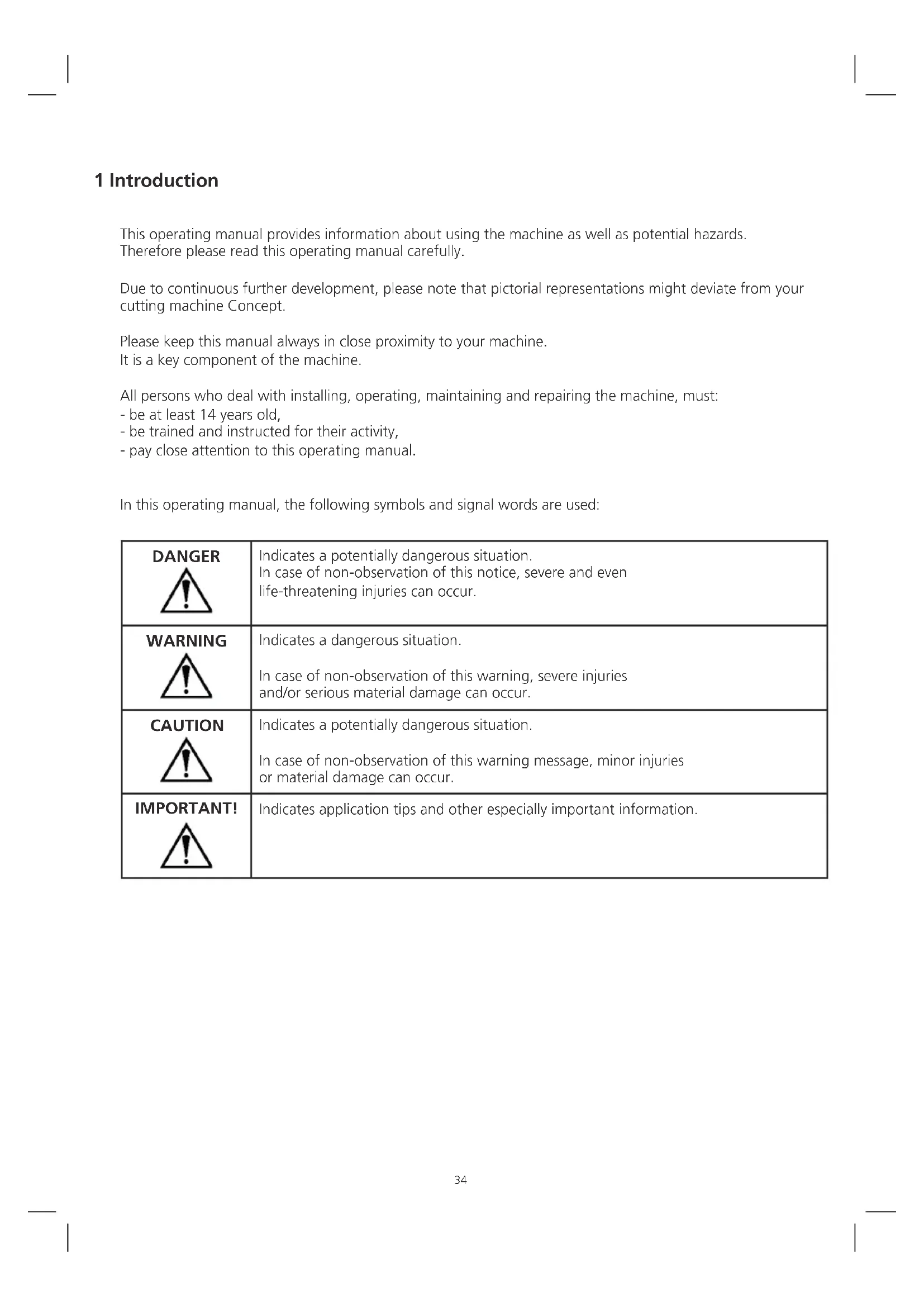 1 Introduction

This operating manual provides information about using the machine as well as potential hazards. Therefore please read this operating manual carefully.

Due to continuous further development, please note that pictorial representations might deviate from your cutting machine Concept.

Please keep this manual always in close proximity to your machine.
It is a key component of the machine.

All persons who deal with installing, operating, maintaining and repairing the machine, must:
- be at least 14 years old,
- be trained and instructed for their activity,
- pay close attention to this operating manual.

In this operating manual, the following symbols and signal words are used:

| | |
|---|---|
| DANGER | Indicates a potentially dangerous situation. In case of non-observation of this notice, severe and even life-threatening injuries can occur. |
| WARNING | Indicates a dangerous situation. In case of non-observation of this warning, severe injuries and/or serious material damage can occur. |
| CAUTION | Indicates a potentially dangerous situation. In case of non-observation of this warning message, minor injuries or material damage can occur. |
| IMPORTANT! | Indicates application tips and other especially important information. |

34